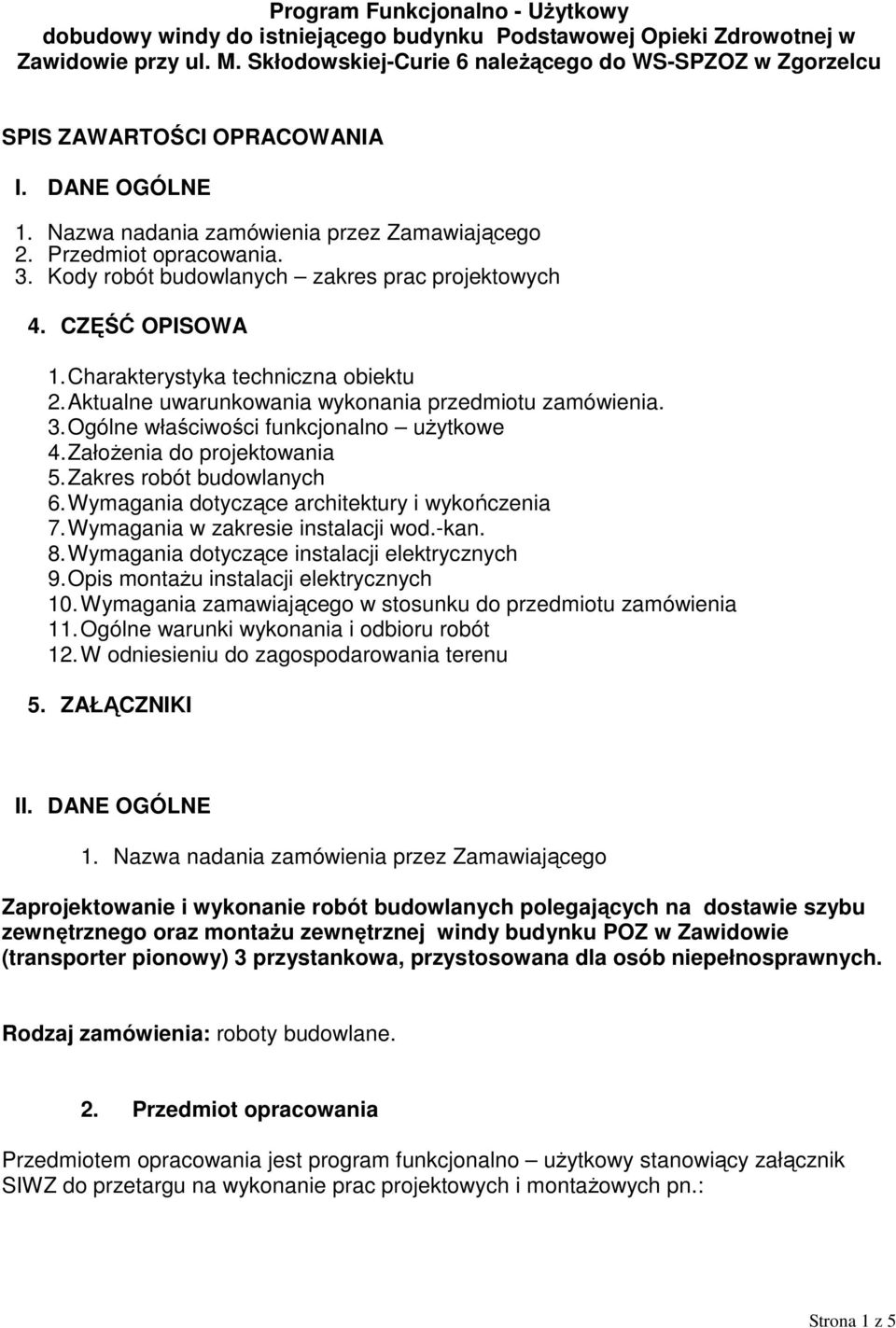 Program Funkcjonalno - Użytkowy
dobudowy windy do istniejącego budynku Podstawowej Opieki Zdrowotnej w Zawidowie przy ul. M. Skłodowskiej-Curie 6 należącego do WS-SPZOZ w Zgorzelcu

SPIS ZAWARTOŚCI OPRACOWANIA

I. DANE OGÓLNE

1. Nazwa nadania zamówienia przez Zamawiającego
2. Przedmiot opracowania.
3. Kody robót budowlanych – zakres prac projektowych

4. CZĘŚĆ OPISOWA

1. Charakterystyka techniczna obiektu
2. Aktualne uwarunkowania wykonania przedmiotu zamówienia.
3. Ogólne właściwości funkcjonalno – użytkowe
4. Założenia do projektowania
5. Zakres robót budowlanych
6. Wymagania dotyczące architektury i wykończenia
7. Wymagania w zakresie instalacji wod.-kan.
8. Wymagania dotyczące instalacji elektrycznych
9. Opis montażu instalacji elektrycznych
10. Wymagania zamawiającego w stosunku do przedmiotu zamówienia
11. Ogólne warunki wykonania i odbioru robót
12. W odniesieniu do zagospodarowania terenu

5. ZAŁĄCZNIKI

II. DANE OGÓLNE

1. Nazwa nadania zamówienia przez Zamawiającego

Zaprojektowanie i wykonanie robót budowlanych polegających na dostawie szybu zewnętrznego oraz montażu zewnętrznej windy budynku POZ w Zawidowie (transporter pionowy) 3 przystankowa, przystosowana dla osób niepełnosprawnych.

Rodzaj zamówienia: roboty budowlane.

2. Przedmiot opracowania

Przedmiotem opracowania jest program funkcjonalno – użytkowy stanowiący załącznik SIWZ do przetargu na wykonanie prac projektowych i montażowych pn.:

Strona 1 z 5